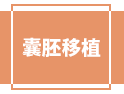 囊胚移植